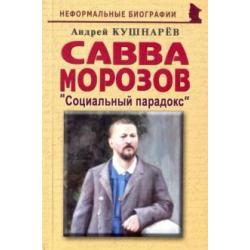 НЕФОРМАЛЬНЫЕ БИОГРАФИИ

Андрей КУШНАРЁВ

САВВА МОРОЗОВ

"Социальный парадокс"